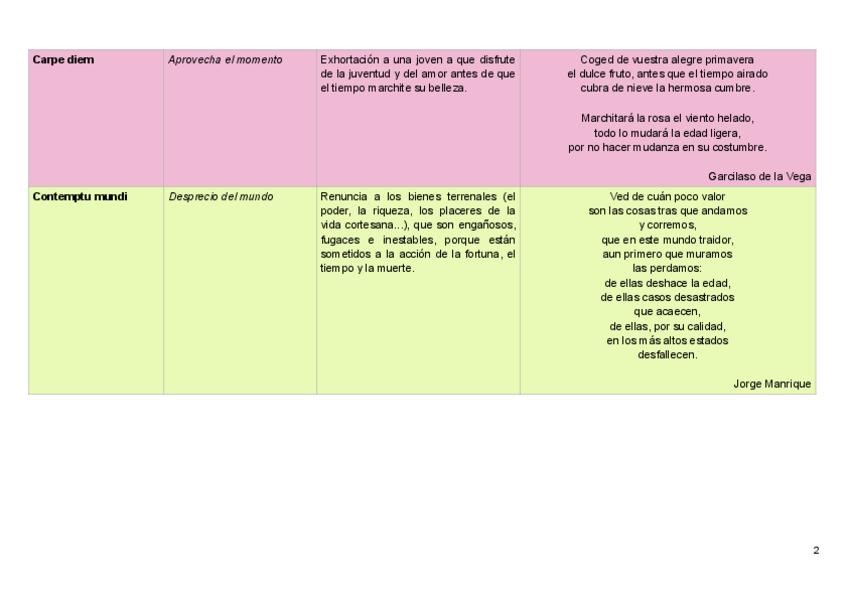 | Carpe diem | Aprovecha el momento | Exhortación a una joven a que disfrute de la juventud y del amor antes de que el tiempo marchite su belleza. | Coged de vuestra alegre primavera<br>el dulce fruto, antes que el tiempo airado<br>cubra de nieve la hermosa cumbre.<br><br>Marchitará la rosa el viento helado,<br>todo lo mudará la edad ligera,<br>por no hacer mudanza en su costumbre.<br><br>Garcilaso de la Vega |
|---|---|---|---|
| Contemptu mundi | Desprecio del mundo | Renuncia a los bienes terrenales (el poder, la riqueza, los placeres de la vida cortesana…), que son engañosos, fugaces e inestables, porque están sometidos a la acción de la fortuna, el tiempo y la muerte. | Ved de cuán poco valor<br>son las cosas tras que andamos<br>y corremos,<br>que en este mundo traidor,<br>aun primero que muramos<br>las perdamos:<br>de ellas deshace la edad,<br>de ellas casos desastrados<br>que acaecen,<br>de ellas, por su calidad,<br>en los más altos estados<br>desfallecen.<br><br>Jorge Manrique |

2